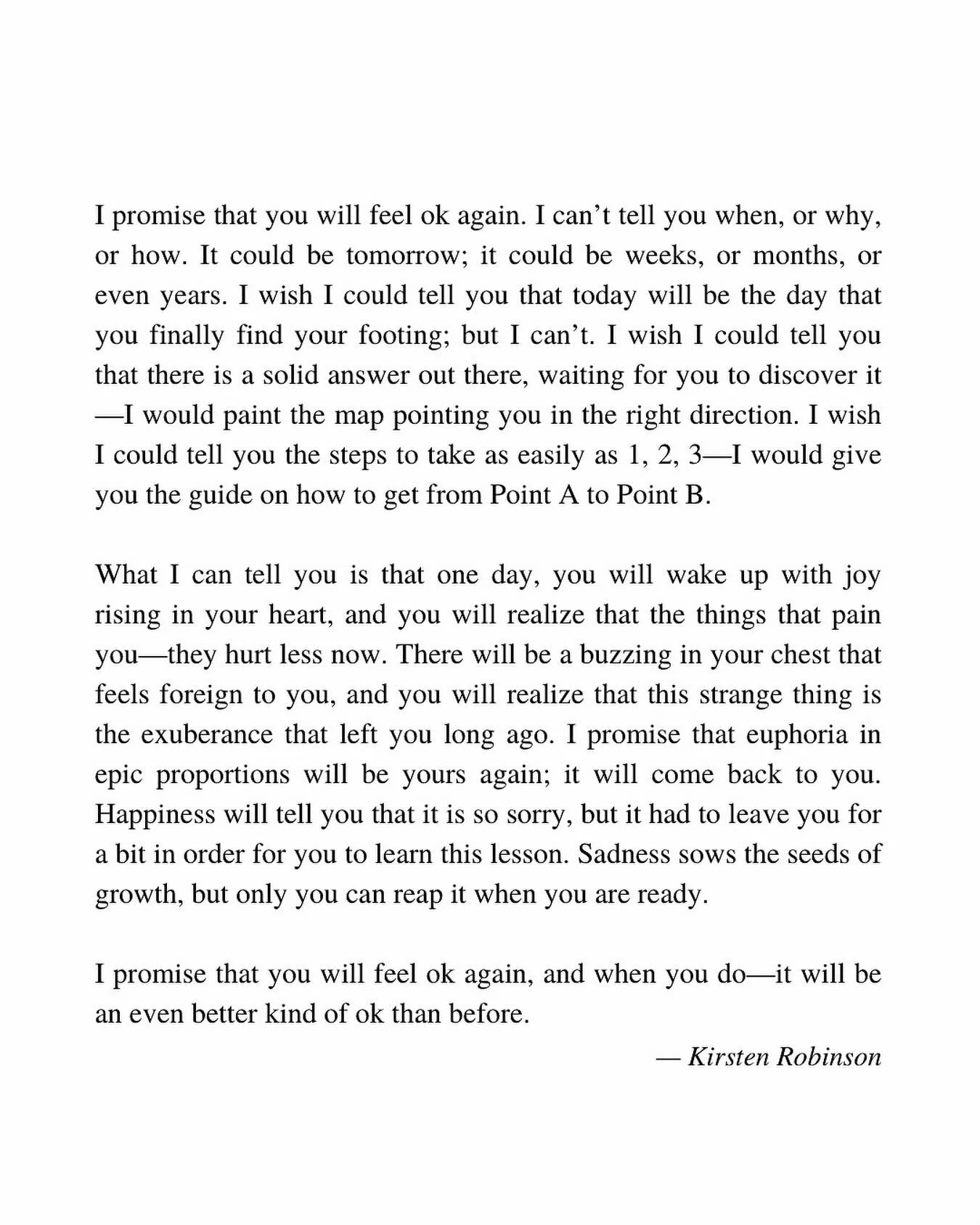 I promise that you will feel ok again. I can’t tell you when, or why, or how. It could be tomorrow; it could be weeks, or months, or even years. I wish I could tell you that today will be the day that you finally find your footing; but I can’t. I wish I could tell you that there is a solid answer out there, waiting for you to discover it—I would paint the map pointing you in the right direction. I wish I could tell you the steps to take as easily as 1, 2, 3—I would give you the guide on how to get from Point A to Point B.

What I can tell you is that one day, you will wake up with joy rising in your heart, and you will realize that the things that pain you—they hurt less now. There will be a buzzing in your chest that feels foreign to you, and you will realize that this strange thing is the exuberance that left you long ago. I promise that euphoria in epic proportions will be yours again; it will come back to you. Happiness will tell you that it is so sorry, but it had to leave you for a bit in order for you to learn this lesson. Sadness sows the seeds of growth, but only you can reap it when you are ready.

I promise that you will feel ok again, and when you do—it will be an even better kind of ok than before.

— Kirsten Robinson